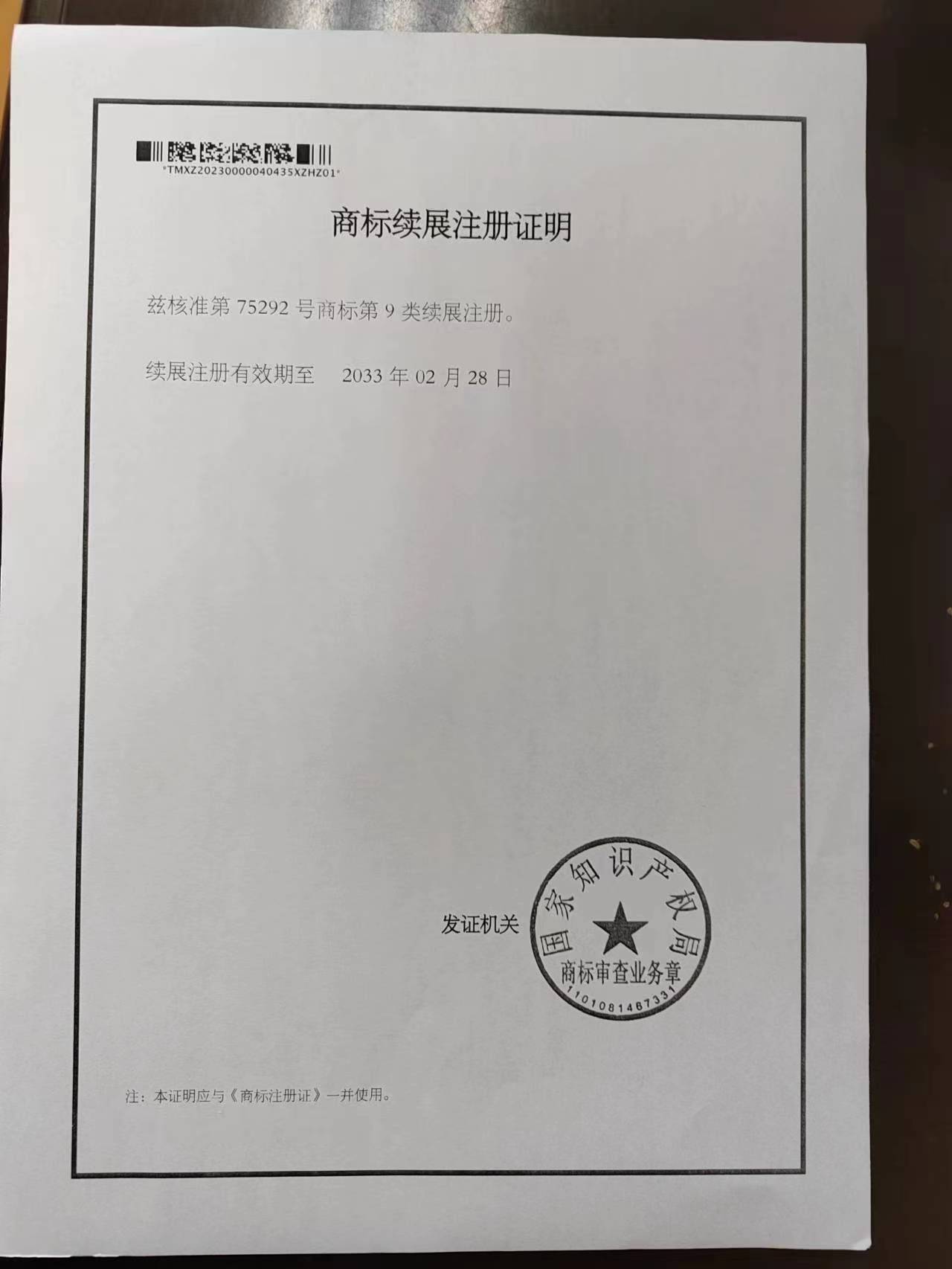 *TMXZ20230000040435XZHZ01*

商标续展注册证明

兹核准第75292号商标第9类续展注册。

续展注册有效期至 2033年02月28日

发证机关

国家知识产权局
商标审查业务章
1101081467331

注：本证明应与《商标注册证》一并使用。